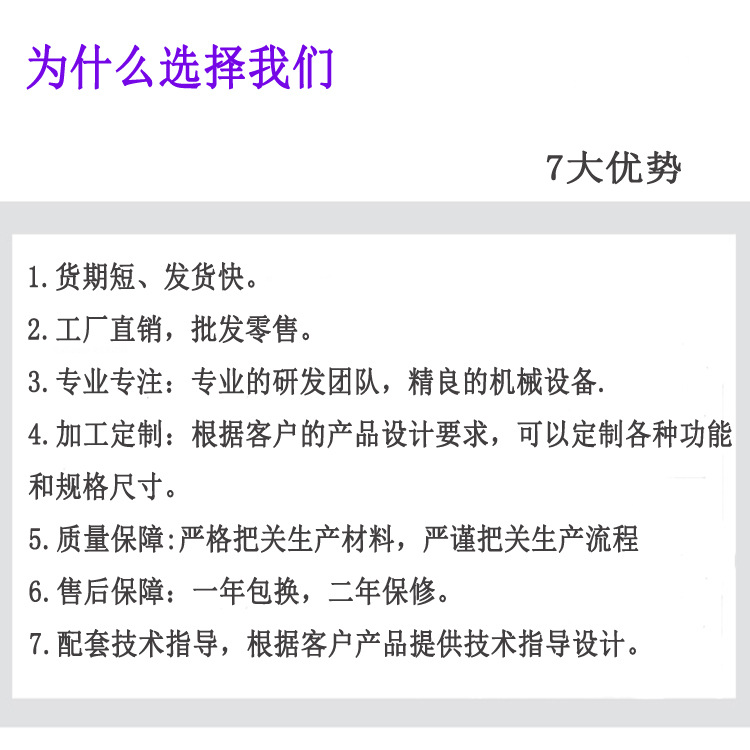 为什么选择我们

7大优势

1.货期短、发货快。

2.工厂直销，批发零售。

3.专业专注：专业的研发团队，精良的机械设备.

4.加工定制：根据客户的产品设计要求，可以定制各种功能和规格尺寸。

5.质量保障:严格把关生产材料，严谨把关生产流程

6.售后保障：一年包换，二年保修。

7.配套技术指导，根据客户产品提供技术指导设计。